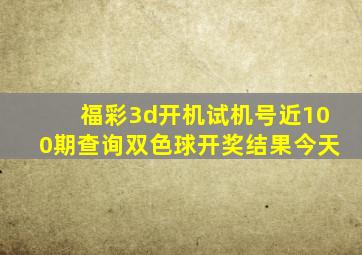 福彩3d开机试机号近100期查询双色球开奖结果今天